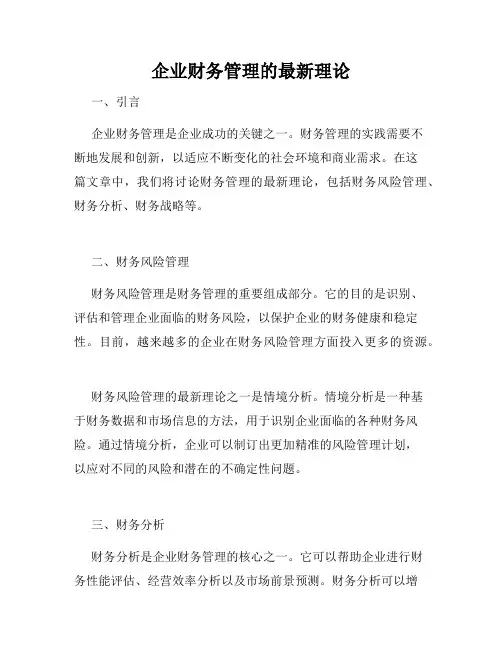 企业财务管理的最新理论

一、引言

企业财务管理是企业成功的关键之一。财务管理的实践需要不断地发展和创新，以适应不断变化的社会环境和商业需求。在这篇文章中，我们将讨论财务管理的最新理论，包括财务风险管理、财务分析、财务战略等。

二、财务风险管理

财务风险管理是财务管理的重要组成部分。它的目的是识别、评估和管理企业面临的财务风险，以保护企业的财务健康和稳定性。目前，越来越多的企业在财务风险管理方面投入更多的资源。

财务风险管理的最新理论之一是情境分析。情境分析是一种基于财务数据和市场信息的方法，用于识别企业面临的各种财务风险。通过情境分析，企业可以制订出更加精准的风险管理计划，以应对不同的风险和潜在的不确定性问题。

三、财务分析

财务分析是企业财务管理的核心之一。它可以帮助企业进行财务性能评估、经营效率分析以及市场前景预测。财务分析可以增